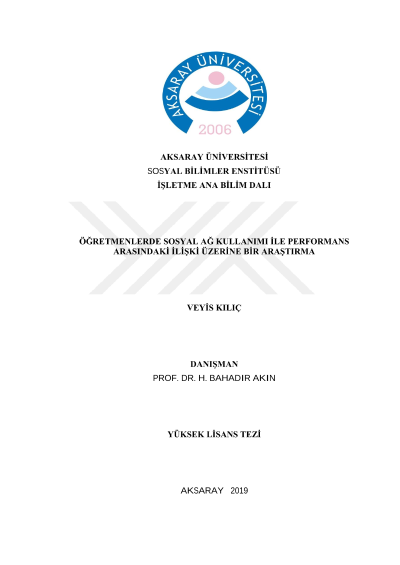 AKSARAY ÜNİVERSİTESİ
2006

AKSARAY ÜNİVERSİTESİ
SOSYAL BİLİMLER ENSTİTÜSÜ
İŞLETME ANA BİLİM DALI

ÖĞRETMENLERDE SOSYAL AĞ KULLANIMI İLE PERFORMANS ARASINDAKİ İLİŞKİ ÜZERİNE BİR ARAŞTIRMA

VEYİS KILIÇ

DANIŞMAN
PROF. DR. H. BAHADIR AKIN

YÜKSEK LİSANS TEZİ

AKSARAY 2019